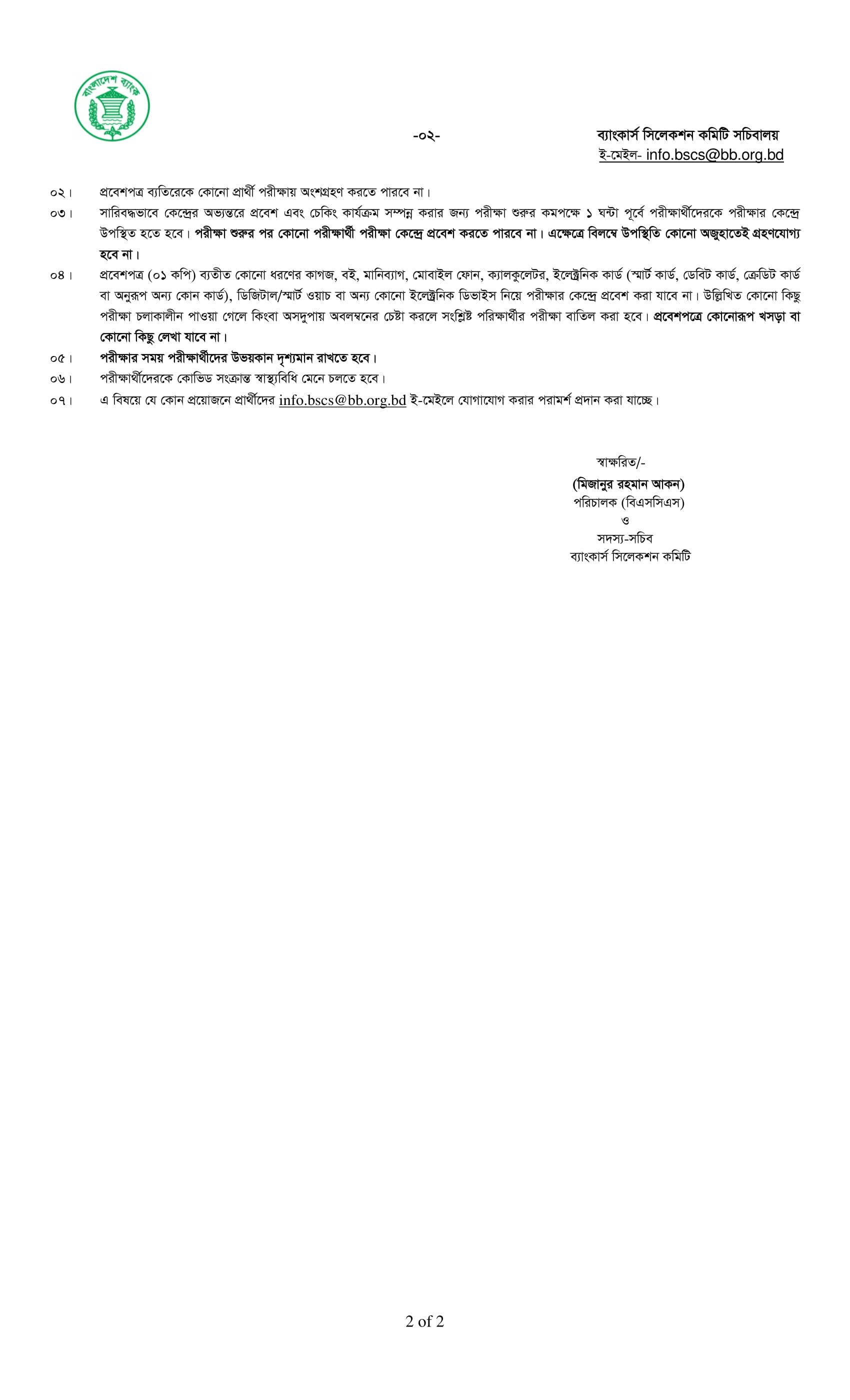 বাংলাদেশ ব্যাংক

-০২-

ব্যাংকার্স সিলেকশন কমিটি সচিবালয়
ই-মেইল- info.bscs@bb.org.bd

০২। প্রবেশপত্র ব্যতিরেকে কোনো প্রার্থী পরীক্ষায় অংশগ্রহণ করতে পারবে না।

০৩। সারিবদ্ধভাবে কেন্দ্রের অভ্যন্তরে প্রবেশ এবং চেকিং কার্যক্রম সম্পন্ন করার জন্য পরীক্ষা শুরুর কমপক্ষে ১ ঘন্টা পূর্বে পরীক্ষার্থীদেরকে পরীক্ষার কেন্দ্রে উপস্থিত হতে হবে। পরীক্ষা শুরুর পর কোনো পরীক্ষার্থী পরীক্ষা কেন্দ্রে প্রবেশ করতে পারবে না। এক্ষেত্রে বিলম্বে উপস্থিতি কোনো অজুহাতেই গ্রহণযোগ্য হবে না।

০৪। প্রবেশপত্র (০১ কপি) ব্যতীত কোনো ধরণের কাগজ, বই, মানিব্যাগ, মোবাইল ফোন, ক্যালকুলেটর, ইলেক্ট্রনিক কার্ড (স্মার্ট কার্ড, ডেবিট কার্ড, ক্রেডিট কার্ড বা অনুরূপ অন্য কোন কার্ড), ডিজিটাল/স্মার্ট ওয়াচ বা অন্য কোনো ইলেক্ট্রনিক ডিভাইস নিয়ে পরীক্ষার কেন্দ্রে প্রবেশ করা যাবে না। উল্লিখিত কোনো কিছু পরীক্ষা চলাকালীন পাওয়া গেলে কিংবা অসদুপায় অবলম্বনের চেষ্টা করলে সংশ্লিষ্ট পরিক্ষার্থীর পরীক্ষা বাতিল করা হবে। প্রবেশপত্রে কোনোরূপ খসড়া বা কোনো কিছু লেখা যাবে না।

০৫। পরীক্ষার সময় পরীক্ষার্থীদের উভয়কান দৃশ্যমান রাখতে হবে।

০৬। পরীক্ষার্থীদেরকে কোভিড সংক্রান্ত স্বাস্থ্যবিধি মেনে চলতে হবে।

০৭। এ বিষয়ে যে কোন প্রয়োজনে প্রার্থীদের info.bscs@bb.org.bd ই-মেইলে যোগাযোগ করার পরামর্শ প্রদান করা যাচ্ছে।

স্বাক্ষরিত/-
(মিজানুর রহমান আকন)
পরিচালক (বিএসসিএস)
ও
সদস্য-সচিব
ব্যাংকার্স সিলেকশন কমিটি

2 of 2